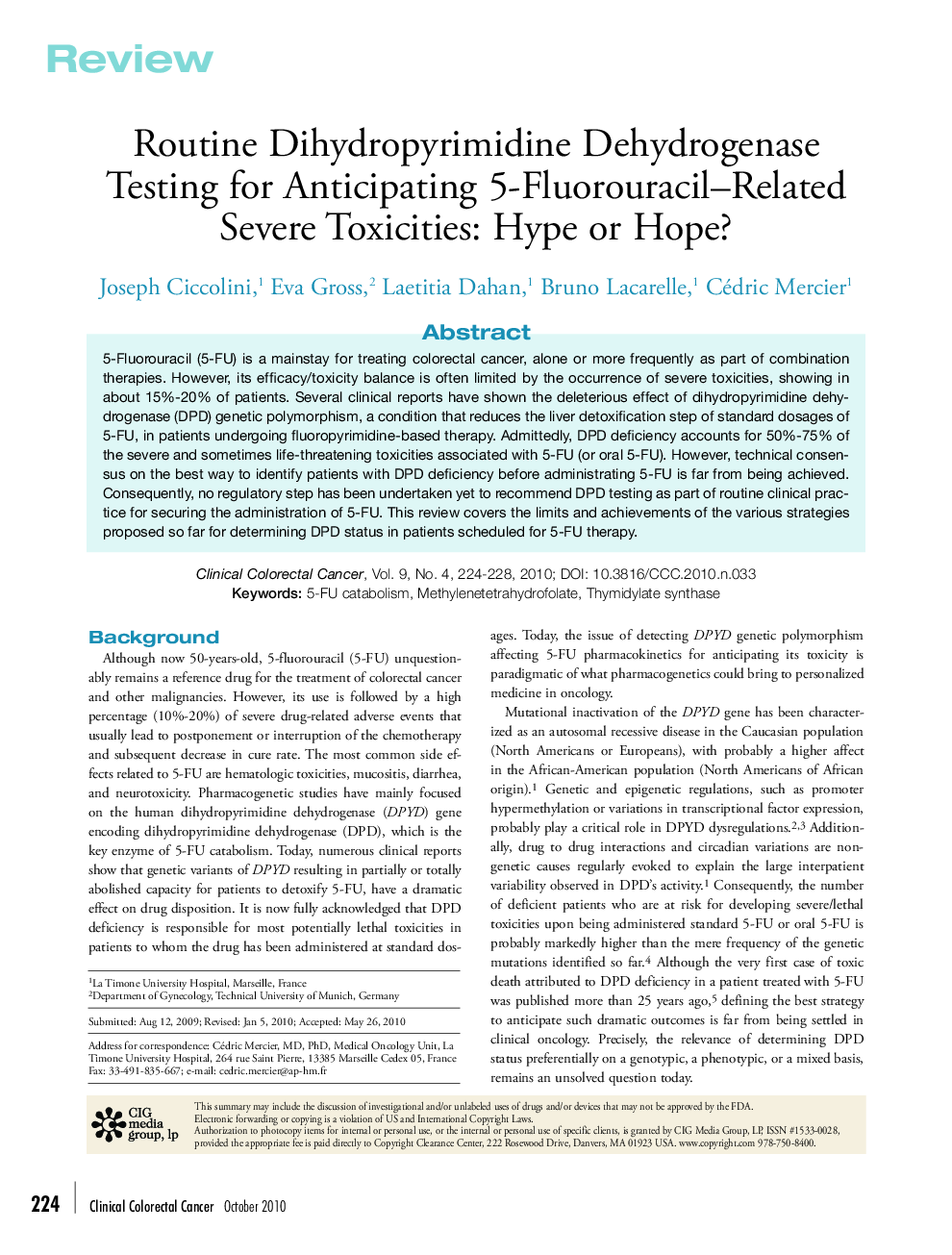 Review

Routine Dihydropyrimidine Dehydrogenase Testing for Anticipating 5-Fluorouracil–Related Severe Toxicities: Hype or Hope?

Joseph Ciccolini,$^1$ Eva Gross,$^2$ Laetitia Dahan,$^1$ Bruno Lacarelle,$^1$ Cédric Mercier$^1$

Abstract

5-Fluorouracil (5-FU) is a mainstay for treating colorectal cancer, alone or more frequently as part of combination therapies. However, its efficacy/toxicity balance is often limited by the occurrence of severe toxicities, showing in about 15%-20% of patients. Several clinical reports have shown the deleterious effect of dihydropyrimidine dehydrogenase (DPD) genetic polymorphism, a condition that reduces the liver detoxification step of standard dosages of 5-FU, in patients undergoing fluoropyrimidine-based therapy. Admittedly, DPD deficiency accounts for 50%-75% of the severe and sometimes life-threatening toxicities associated with 5-FU (or oral 5-FU). However, technical consensus on the best way to identify patients with DPD deficiency before administrating 5-FU is far from being achieved. Consequently, no regulatory step has been undertaken yet to recommend DPD testing as part of routine clinical practice for securing the administration of 5-FU. This review covers the limits and achievements of the various strategies proposed so far for determining DPD status in patients scheduled for 5-FU therapy.

Clinical Colorectal Cancer, Vol. 9, No. 4, 224-228, 2010; DOI: 10.3816/CCC.2010.n.033
Keywords: 5-FU catabolism, Methylenetetrahydrofolate, Thymidylate synthase

Background

Although now 50-years-old, 5-fluorouracil (5-FU) unquestionably remains a reference drug for the treatment of colorectal cancer and other malignancies. However, its use is followed by a high percentage (10%-20%) of severe drug-related adverse events that usually lead to postponement or interruption of the chemotherapy and subsequent decrease in cure rate. The most common side effects related to 5-FU are hematologic toxicities, mucositis, diarrhea, and neurotoxicity. Pharmacogenetic studies have mainly focused on the human dihydropyrimidine dehydrogenase (DPYD) gene encoding dihydropyrimidine dehydrogenase (DPD), which is the key enzyme of 5-FU catabolism. Today, numerous clinical reports show that genetic variants of DPYD resulting in partially or totally abolished capacity for patients to detoxify 5-FU, have a dramatic effect on drug disposition. It is now fully acknowledged that DPD deficiency is responsible for most potentially lethal toxicities in patients to whom the drug has been administered at standard dosages. Today, the issue of detecting DPYD genetic polymorphism affecting 5-FU pharmacokinetics for anticipating its toxicity is paradigmatic of what pharmacogenetics could bring to personalized medicine in oncology.

Mutational inactivation of the DPYD gene has been characterized as an autosomal recessive disease in the Caucasian population (North Americans or Europeans), with probably a higher affect in the African-American population (North Americans of African origin).$^1$ Genetic and epigenetic regulations, such as promoter hypermethylation or variations in transcriptional factor expression, probably play a critical role in DPYD dysregulations.$^{2,3}$ Additionally, drug to drug interactions and circadian variations are nongenetic causes regularly evoked to explain the large interpatient variability observed in DPD's activity.$^1$ Consequently, the number of deficient patients who are at risk for developing severe/lethal toxicities upon being administered standard 5-FU or oral 5-FU is probably markedly higher than the mere frequency of the genetic mutations identified so far.$^4$ Although the very first case of toxic death attributed to DPD deficiency in a patient treated with 5-FU was published more than 25 years ago,$^5$ defining the best strategy to anticipate such dramatic outcomes is far from being settled in clinical oncology. Precisely, the relevance of determining DPD status preferentially on a genotypic, a phenotypic, or a mixed basis, remains an unsolved question today.

$^1$La Timone University Hospital, Marseille, France
$^2$Department of Gynecology, Technical University of Munich, Germany

Submitted: Aug 12, 2009; Revised: Jan 5, 2010; Accepted: May 26, 2010

Address for correspondence: Cédric Mercier, MD, PhD, Medical Oncology Unit, La Timone University Hospital, 264 rue Saint Pierre, 13385 Marseille Cedex 05, France
Fax: 33-491-835-667; e-mail: cedric.mercier@ap-hm.fr

CIG media group, lp

This summary may include the discussion of investigational and/or unlabeled uses of drugs and/or devices that may not be approved by the FDA.
Electronic forwarding or copying is a violation of US and International Copyright Laws.
Authorization to photocopy items for internal or personal use, or the internal or personal use of specific clients, is granted by CIG Media Group, LP, ISSN #1533-0028, provided the appropriate fee is paid directly to Copyright Clearance Center, 222 Rosewood Drive, Danvers, MA 01923 USA. www.copyright.com 978-750-8400.

224 Clinical Colorectal Cancer October 2010